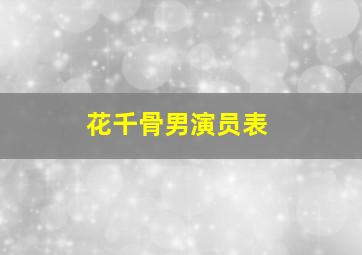 花千骨男演员表